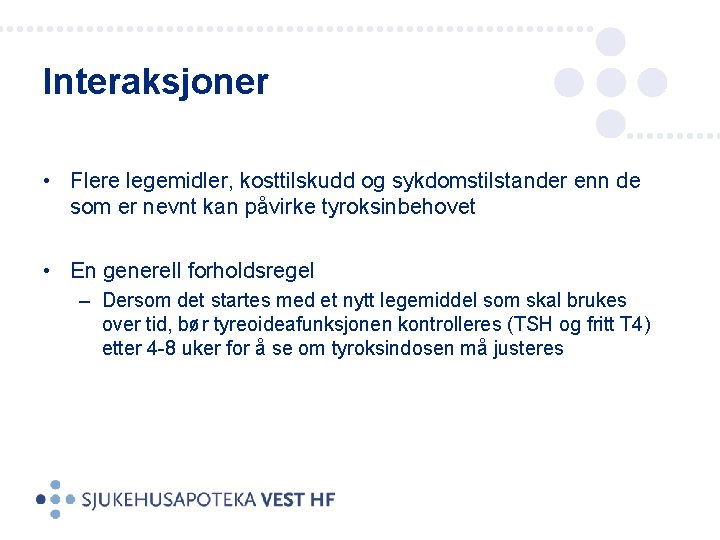 Interaksjoner

• Flere legemidler, kosttilskudd og sykdomstilstander enn de som er nevnt kan påvirke tyroksinbehovet

• En generell forholdsregel
  – Dersom det startes med et nytt legemiddel som skal brukes over tid, bør tyreoideafunksjonen kontrolleres (TSH og fritt T4) etter 4-8 uker for å se om tyroksindosen må justeres

SJUKEHUSAPOTEKA VEST HF